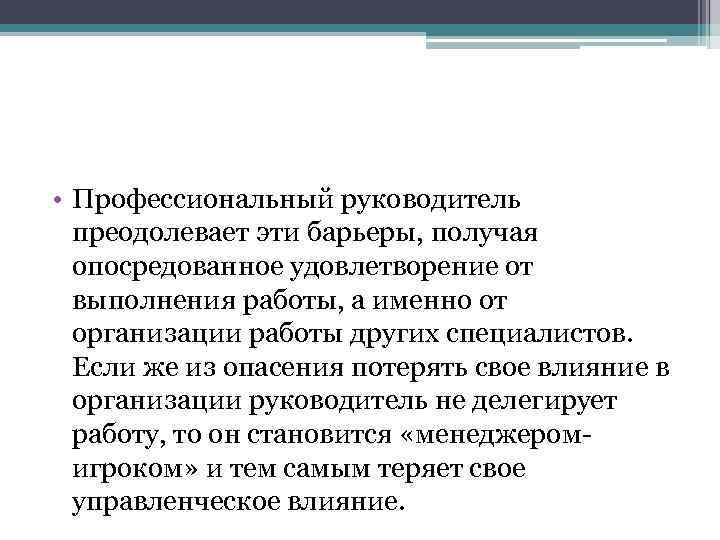 • Профессиональный руководитель преодолевает эти барьеры, получая опосредованное удовлетворение от выполнения работы, а именно от организации работы других специалистов. Если же из опасения потерять свое влияние в организации руководитель не делегирует работу, то он становится «менеджером-игроком» и тем самым теряет свое управленческое влияние.